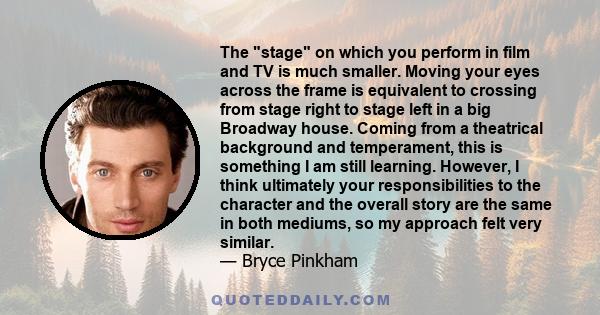 The "stage" on which you perform in film and TV is much smaller. Moving your eyes across the frame is equivalent to crossing from stage right to stage left in a big Broadway house. Coming from a theatrical background and temperament, this is something I am still learning. However, I think ultimately your responsibilities to the character and the overall story are the same in both mediums, so my approach felt very similar.
— Bryce Pinkham

QUOTEDDAILY.COM